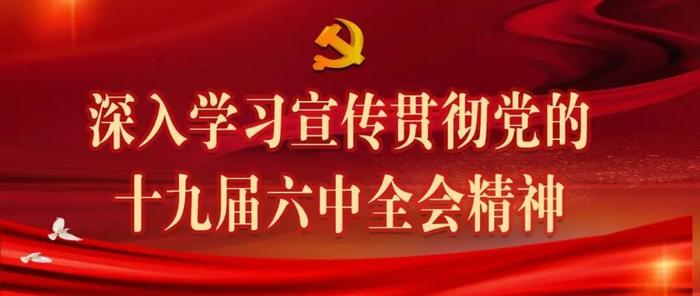 深入学习宣传贯彻党的
十九届六中全会精神